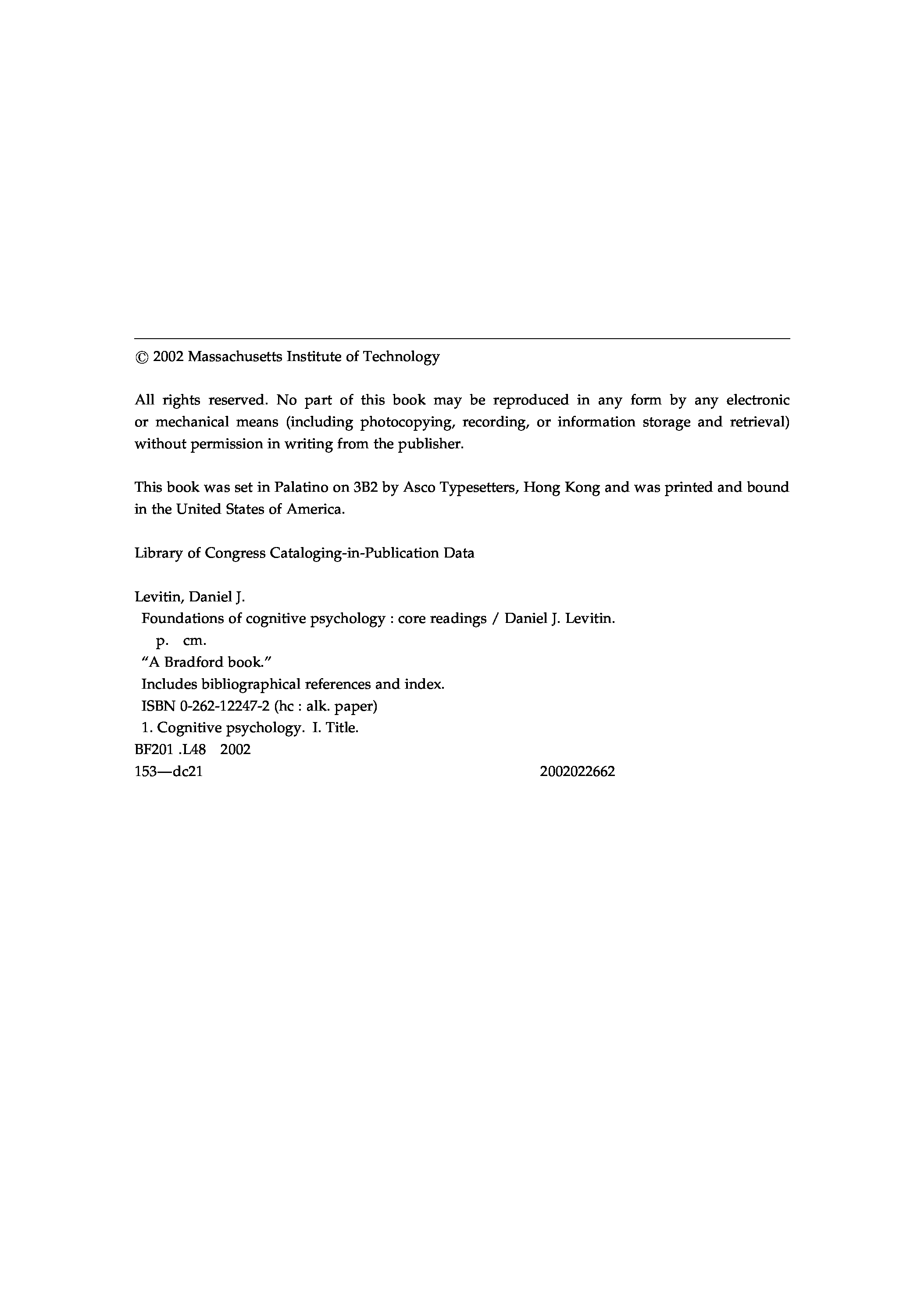 © 2002 Massachusetts Institute of Technology

All rights reserved. No part of this book may be reproduced in any form by any electronic or mechanical means (including photocopying, recording, or information storage and retrieval) without permission in writing from the publisher.

This book was set in Palatino on 3B2 by Asco Typesetters, Hong Kong and was printed and bound in the United States of America.

Library of Congress Cataloging-in-Publication Data

Levitin, Daniel J.
Foundations of cognitive psychology : core readings / Daniel J. Levitin.
p. cm.
"A Bradford book."
Includes bibliographical references and index.
ISBN 0-262-12247-2 (hc : alk. paper)
1. Cognitive psychology. I. Title.
BF201 .L48 2002
153—dc21 2002022662